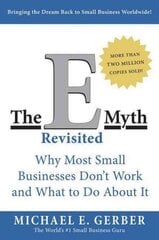 Bringing the Dream Back to Small Business Worldwide!

MORE THAN TWO MILLION COPIES SOLD!

The E Myth

Revisited

Why Most Small Businesses Don't Work and What to Do About It

MICHAEL E. GERBER

The World's #1 Small Business Guru